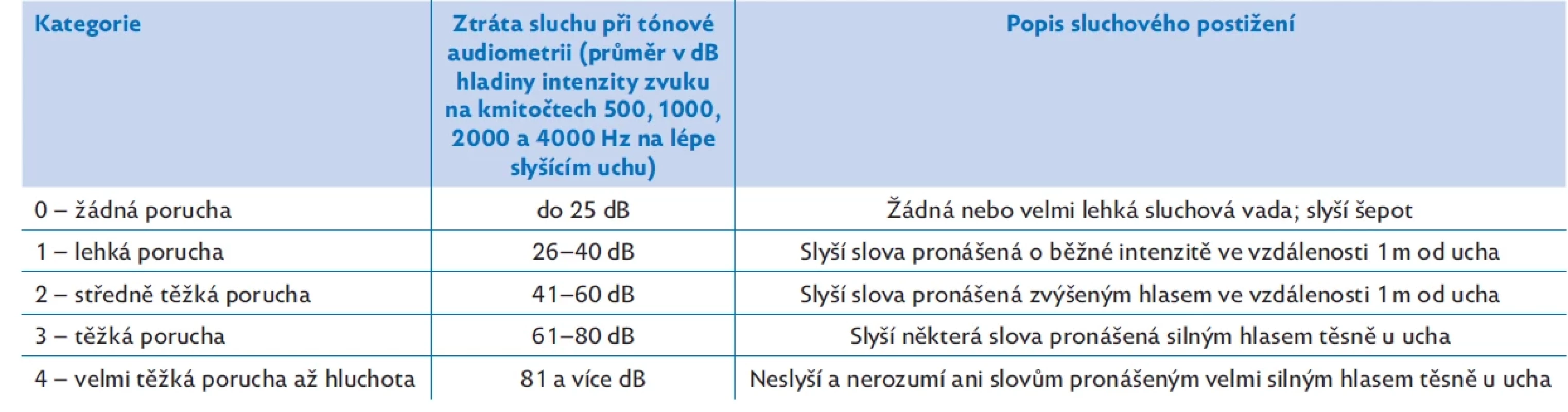 | Kategorie | Ztráta sluchu při tónové audiometrii (průměr v dB hladiny intenzity zvuku na kmitočtech 500, 1000, 2000 a 4000 Hz na lépe slyšícím uchu) | Popis sluchového postižení |
|---|---|---|
| 0 – žádná porucha | do 25 dB | Žádná nebo velmi lehká sluchová vada; slyší šepot |
| 1 – lehká porucha | 26–40 dB | Slyší slova pronášená o běžné intenzitě ve vzdálenosti 1 m od ucha |
| 2 – středně těžká porucha | 41–60 dB | Slyší slova pronášená zvýšeným hlasem ve vzdálenosti 1 m od ucha |
| 3 – těžká porucha | 61–80 dB | Slyší některá slova pronášená silným hlasem těsně u ucha |
| 4 – velmi těžká porucha až hluchota | 81 a více dB | Neslyší a nerozumí ani slovům pronášeným velmi silným hlasem těsně u ucha |